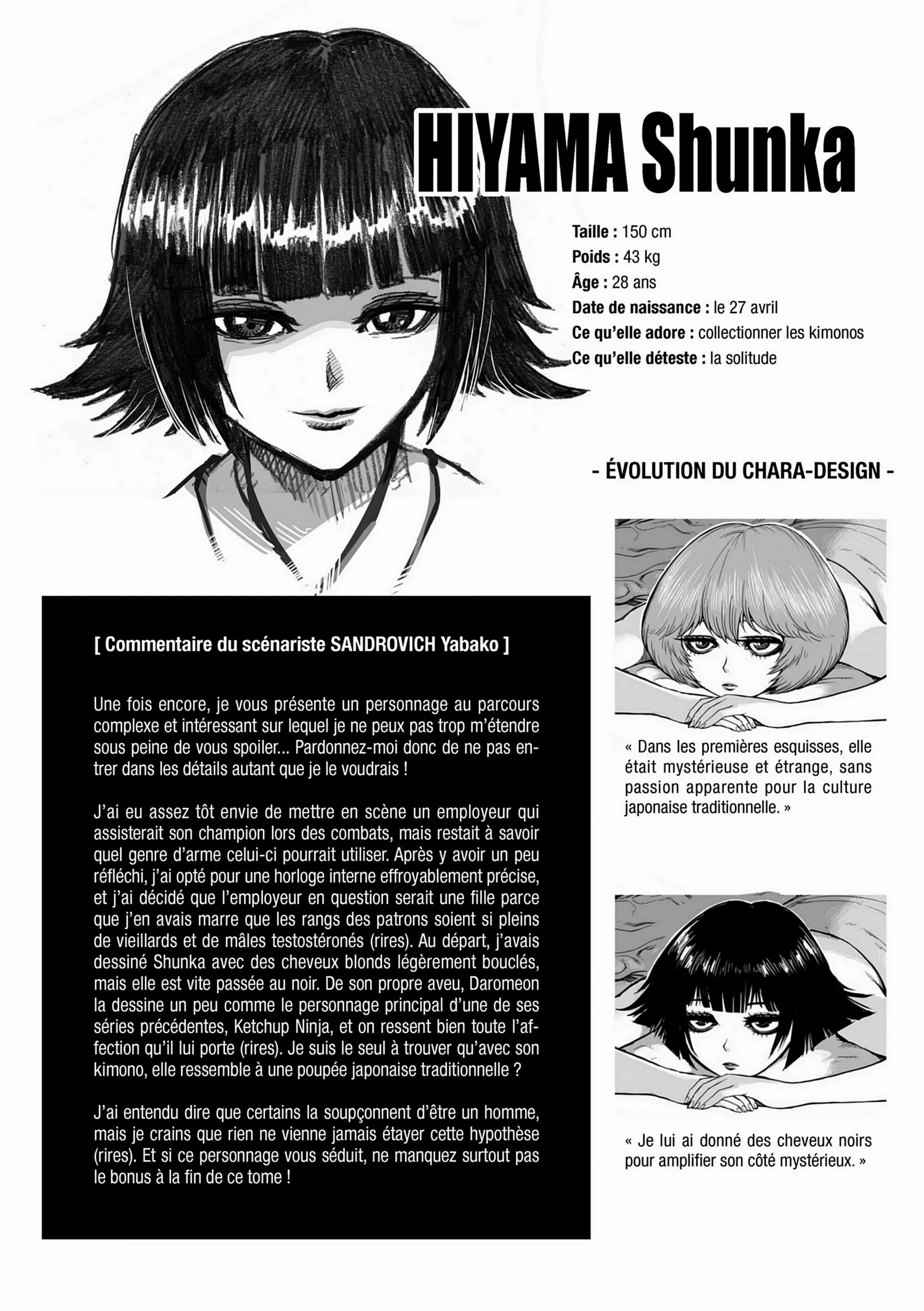 HIYAMA Shunka

Taille : 150 cm
Poids : 43 kg
Âge : 28 ans
Date de naissance : le 27 avril
Ce qu'elle adore : collectionner les kimonos
Ce qu'elle déteste : la solitude

- ÉVOLUTION DU CHARA-DESIGN -

[ Commentaire du scénariste SANDROVICH Yabako ]

Une fois encore, je vous présente un personnage au parcours complexe et intéressant sur lequel je ne peux pas trop m'étendre sous peine de vous spoiler... Pardonnez-moi donc de ne pas entrer dans les détails autant que je le voudrais !

J'ai eu assez tôt envie de mettre en scène un employeur qui assisterait son champion lors des combats, mais restait à savoir quel genre d'arme celui-ci pourrait utiliser. Après y avoir un peu réfléchi, j'ai opté pour une horloge interne effroyablement précise, et j'ai décidé que l'employeur en question serait une fille parce que j'en avais marre que les rangs des patrons soient si pleins de vieillards et de mâles testostéronés (rires). Au départ, j'avais dessiné Shunka avec des cheveux blonds légèrement bouclés, mais elle est vite passée au noir. De son propre aveu, Daromeon la dessine un peu comme le personnage principal d'une de ses séries précédentes, Ketchup Ninja, et on ressent bien toute l'affection qu'il lui porte (rires). Je suis le seul à trouver qu'avec son kimono, elle ressemble à une poupée japonaise traditionnelle ?

J'ai entendu dire que certains la soupçonnent d'être un homme, mais je crains que rien ne vienne jamais étayer cette hypothèse (rires). Et si ce personnage vous séduit, ne manquez surtout pas le bonus à la fin de ce tome !

« Dans les premières esquisses, elle était mystérieuse et étrange, sans passion apparente pour la culture japonaise traditionnelle. »

« Je lui ai donné des cheveux noirs pour amplifier son côté mystérieux. »